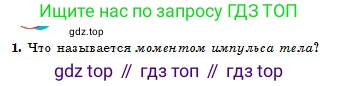 Ищите нас по запросу ГДЗ ТОП

gdz.top

1. Что называется моментом импульса тела?

gdz top // гдз топ // гдз top